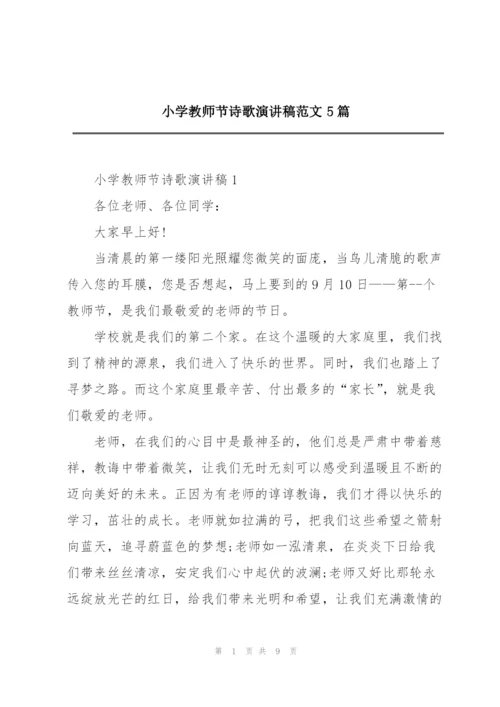 小学教师节诗歌演讲稿范文 5 篇

小学教师节诗歌演讲稿 1

各位老师、各位同学：

大家早上好！

当清晨的第一缕阳光照耀您微笑的面庞，当鸟儿清脆的歌声传入您的耳膜，您是否想起，马上要到的 9 月 10 日——第--个教师节，是我们最敬爱的老师的节日。

学校就是我们的第二个家。在这个温暖的大家庭里，我们找到了精神的源泉，我们进入了快乐的世界。同时，我们也踏上了寻梦之路。而这个家庭里最辛苦、付出最多的“家长”，就是我们敬爱的老师。

老师，在我们的心目中是最神圣的，他们总是严肃中带着慈祥，教诲中带着微笑，让我们无时无刻可以感受到温暖且不断的迈向美好的未来。正因为有老师的谆谆教诲，我们才得以快乐的学习，茁壮的成长。老师就如拉满的弓，把我们这些希望之箭射向蓝天，追寻蔚蓝色的梦想;老师如一泓清泉，在炎炎下日给我们带来丝丝清凉，安定我们心中起伏的波澜;老师又好比那轮永远绽放光芒的红日，给我们带来光明和希望，让我们充满激情的

第 1 页 共 9 页